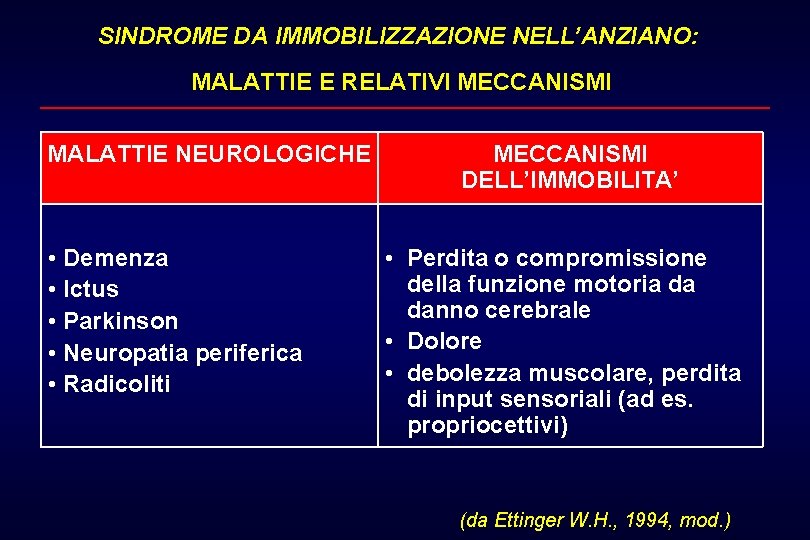 SINDROME DA IMMOBILIZZAZIONE NELL'ANZIANO:

MALATTIE E RELATIVI MECCANISMI

| MALATTIE NEUROLOGICHE | MECCANISMI DELL'IMMOBILITA' |
|---|---|
| • Demenza<br>• Ictus<br>• Parkinson<br>• Neuropatia periferica<br>• Radicoliti | • Perdita o compromissione della funzione motoria da danno cerebrale<br>• Dolore<br>• debolezza muscolare, perdita di input sensoriali (ad es. propriocettivi) |

(da Ettinger W.H., 1994, mod.)